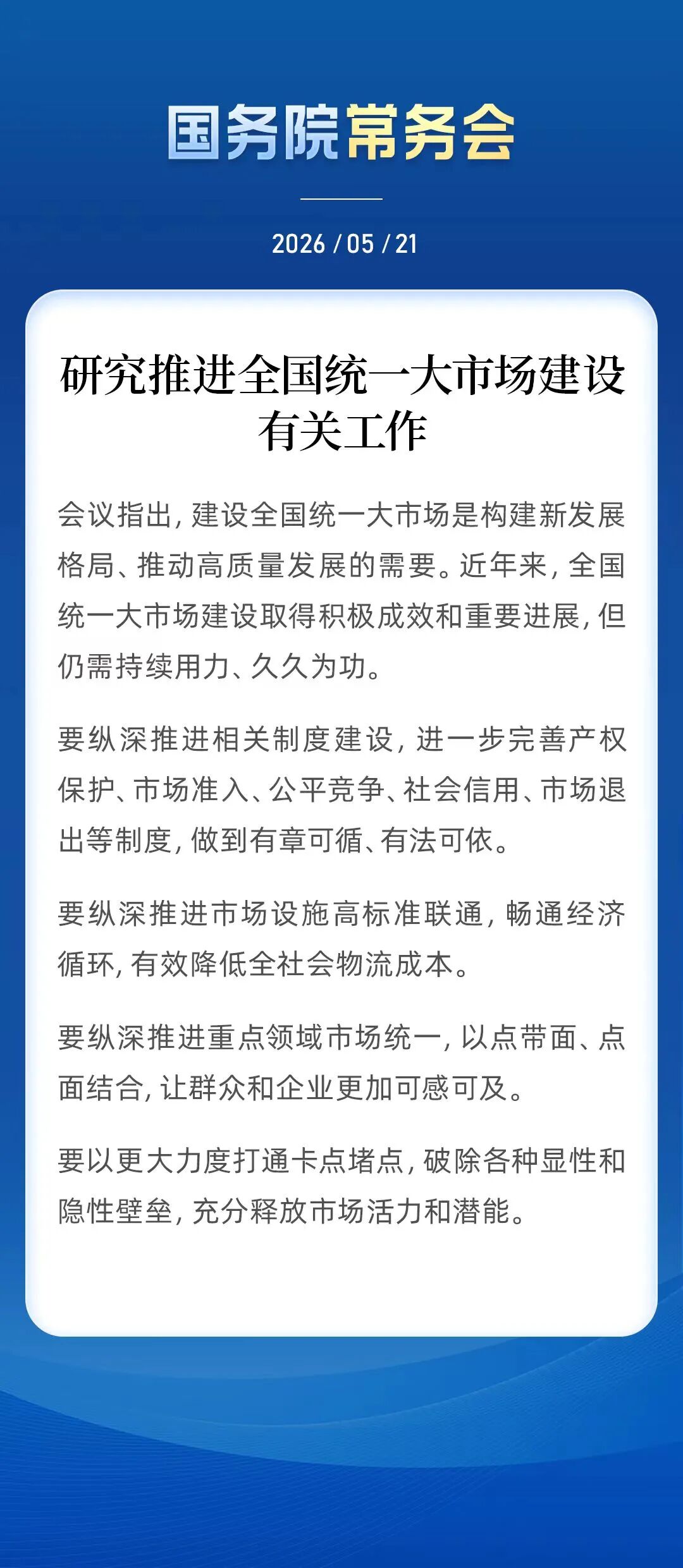 国务院常务会

2026 / 05 / 21

研究推进全国统一大市场建设有关工作

会议指出，建设全国统一大市场是构建新发展格局、推动高质量发展的需要。近年来，全国统一大市场建设取得积极成效和重要进展，但仍需持续用力、久久为功。

要纵深推进相关制度建设，进一步完善产权保护、市场准入、公平竞争、社会信用、市场退出等制度，做到有章可循、有法可依。

要纵深推进市场设施高标准联通，畅通经济循环，有效降低全社会物流成本。

要纵深推进重点领域市场统一，以点带面、点面结合，让群众和企业更加可感可及。

要以更大力度打通卡点堵点，破除各种显性和隐性壁垒，充分释放市场活力和潜能。